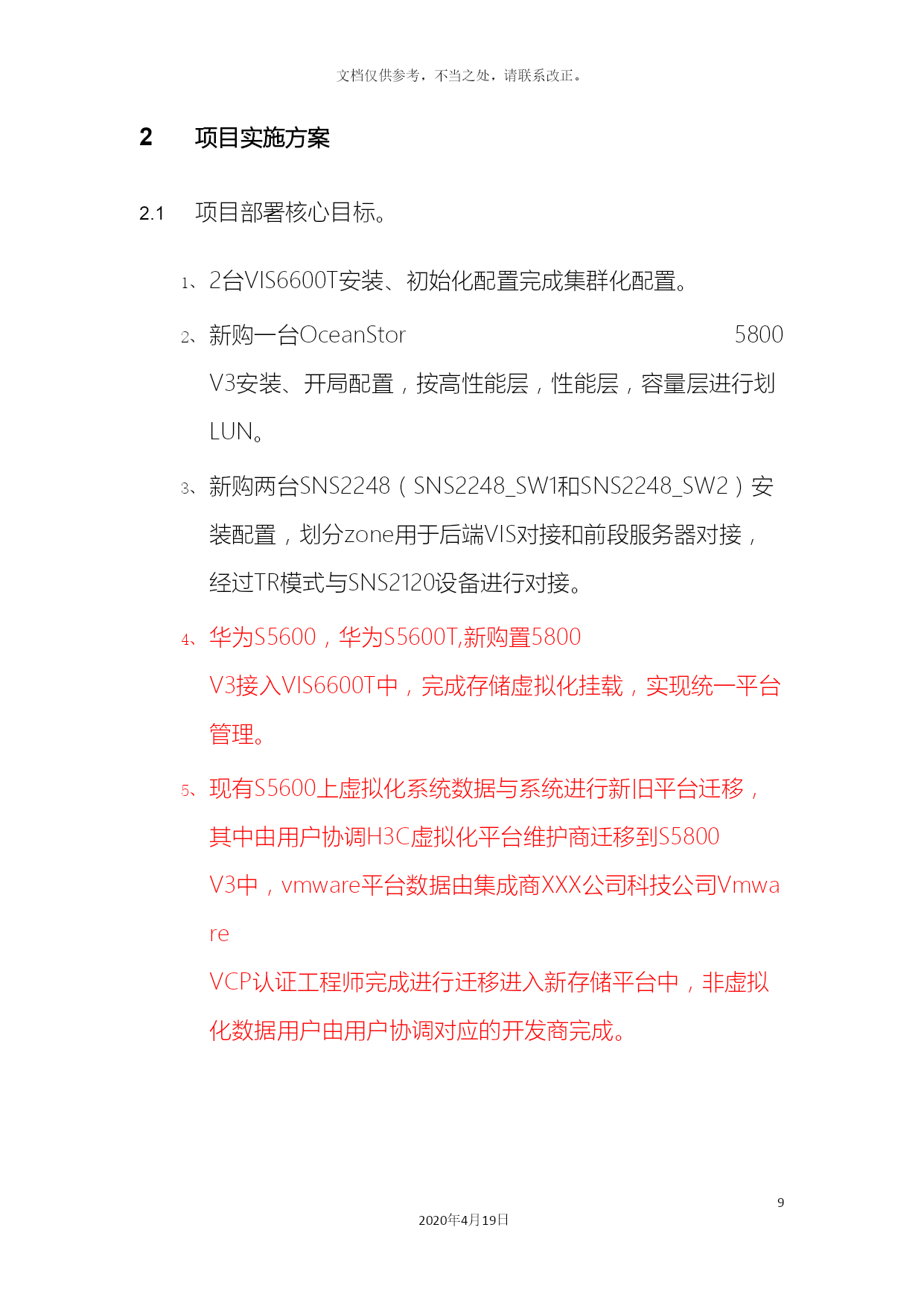 文档仅供参考，不当之处，请联系改正。

2 项目实施方案

2.1 项目部署核心目标。

1、2台VIS6600T安装、初始化配置完成集群化配置。

2、新购一台OceanStor 5800 V3安装、开局配置，按高性能层，性能层，容量层进行划LUN。

3、新购两台SNS2248（SNS2248_SW1和SNS2248_SW2）安装配置，划分zone用于后端VIS对接和前段服务器对接，经过TR模式与SNS2120设备进行对接。

4、华为S5600，华为S5600T,新购置5800 V3接入VIS6600T中，完成存储虚拟化挂载，实现统一平台管理。

5、现有S5600上虚拟化系统数据与系统进行新旧平台迁移，其中由用户协调H3C虚拟化平台维护商迁移到S5800 V3中，vmware平台数据由集成商XXX公司科技公司Vmware VCP认证工程师完成进行迁移进入新存储平台中，非虚拟化数据用户由用户协调对应的开发商完成。

9
2020年4月19日